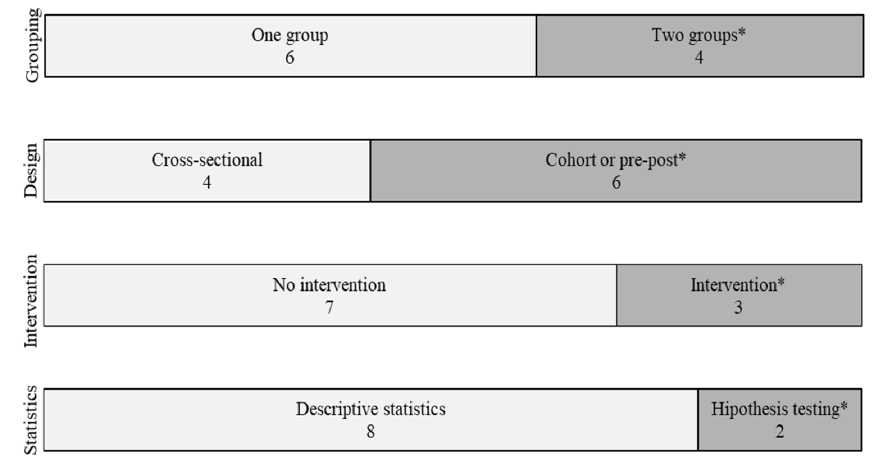 Grouping
One group
6
Two groups*
4

Design
Cross-sectional
4
Cohort or pre-post*
6

Intervention
No intervention
7
Intervention*
3

Statistics
Descriptive statistics
8
Hipothesis testing*
2